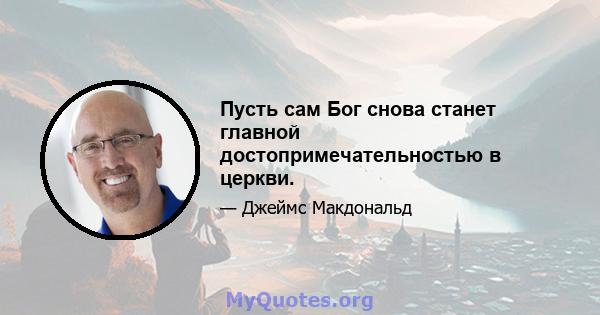 Пусть сам Бог снова станет главной достопримечательностью в церкви.

— Джеймс Макдональд

MyQuotes.org